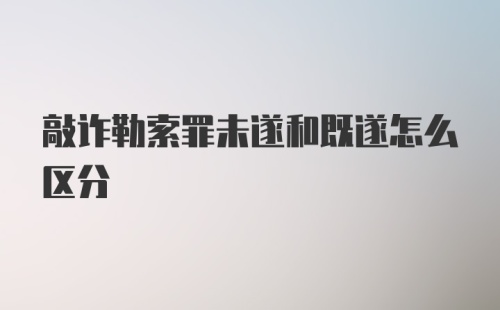 敲诈勒索罪未遂和既遂怎么区分